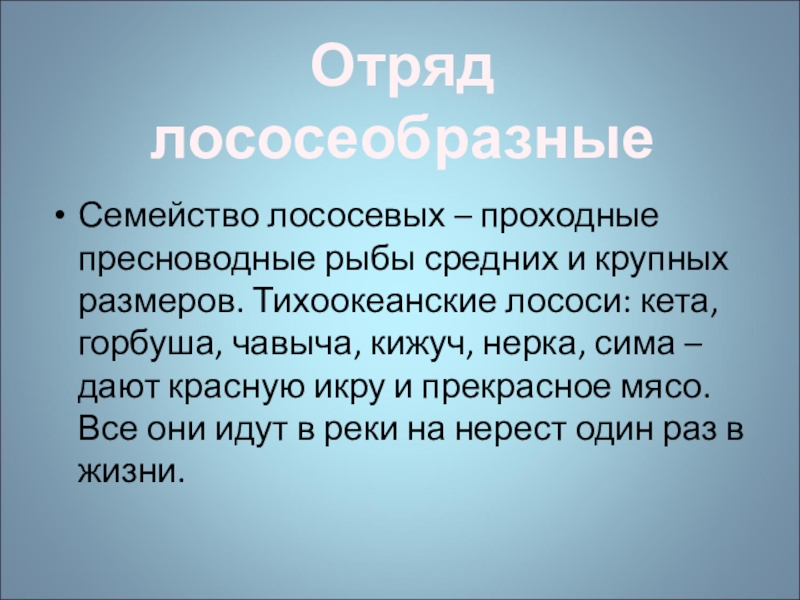 Отряд лососеобразные

• Семейство лососевых – проходные пресноводные рыбы средних и крупных размеров. Тихоокеанские лососи: кета, горбуша, чавыча, кижуч, нерка, сима – дают красную икру и прекрасное мясо. Все они идут в реки на нерест один раз в жизни.